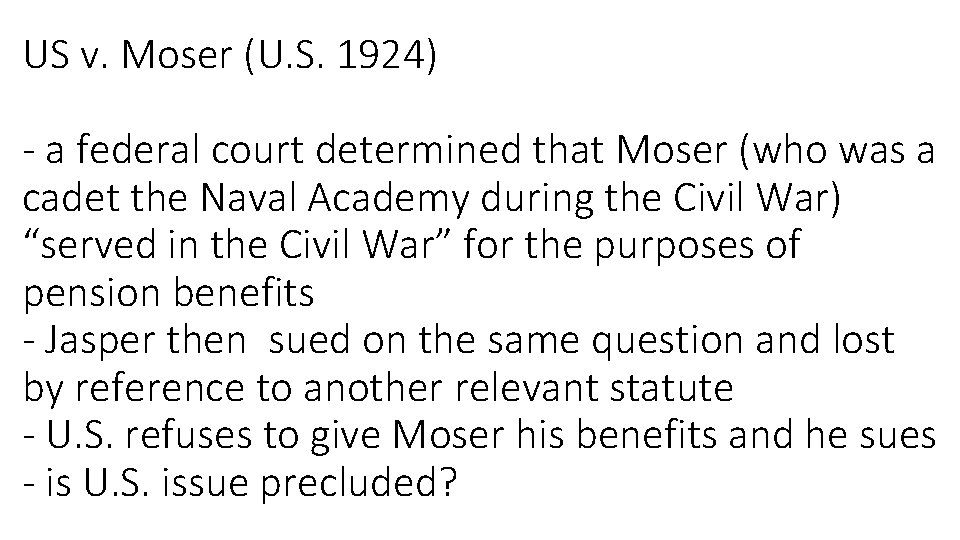 US v. Moser (U.S. 1924)

- a federal court determined that Moser (who was a cadet the Naval Academy during the Civil War) “served in the Civil War” for the purposes of pension benefits
- Jasper then sued on the same question and lost by reference to another relevant statute
- U.S. refuses to give Moser his benefits and he sues
- is U.S. issue precluded?